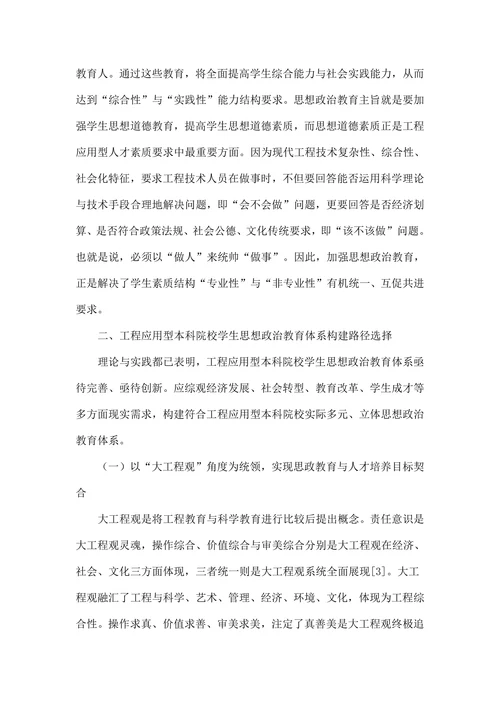 教育人。通过这些教育，将全面提高学生综合能力与社会实践能力，从而达到“综合性”与“实践性”能力结构要求。思想政治教育主旨就是要加强学生思想道德教育，提高学生思想道德素质，而思想道德素质正是工程应用型人才素质要求中最重要方面。因为现代工程技术复杂性、综合性、社会化特征，要求工程技术人员在做事时，不但要回答能否运用科学理论与技术手段合理地解决问题，即“会不会做”问题，更要回答是否经济划算、是否符合政策法规、社会公德、文化传统要求，即“该不该做”问题。也就是说，必须以“做人”来统帅“做事”。因此，加强思想政治教育，正是解决了学生素质结构“专业性”与“非专业性”有机统一、互促共进要求。

二、工程应用型本科院校学生思想政治教育体系构建路径选择

理论与实践都已表明，工程应用型本科院校学生思想政治教育体系亟待完善、亟待创新。应综观经济发展、社会转型、教育改革、学生成才等多方面现实需求，构建符合工程应用型本科院校实际多元、立体思想政治教育体系。

（一）以“大工程观”角度为统领，实现思政教育与人才培养目标契合

大工程观是将工程教育与科学教育进行比较后提出概念。责任意识是大工程观灵魂，操作综合、价值综合与审美综合分别是大工程观在经济、社会、文化三方面体现，三者统一则是大工程观系统全面展现[3]。大工程观融汇了工程与科学、艺术、管理、经济、环境、文化，体现为工程综合性。操作求真、价值求善、审美求美，注定了真善美是大工程观终极追